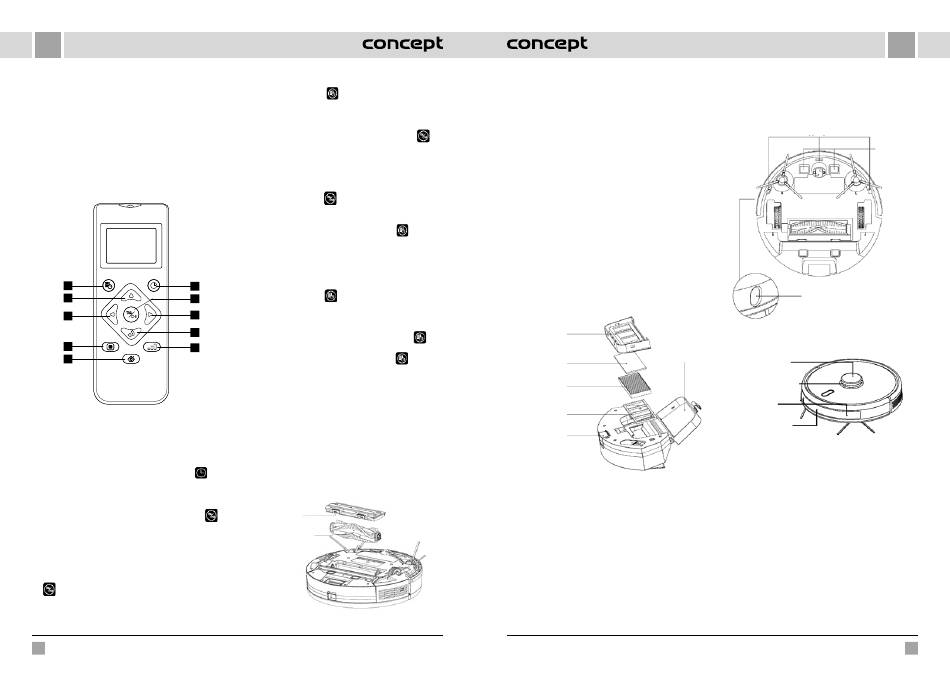 concept concept